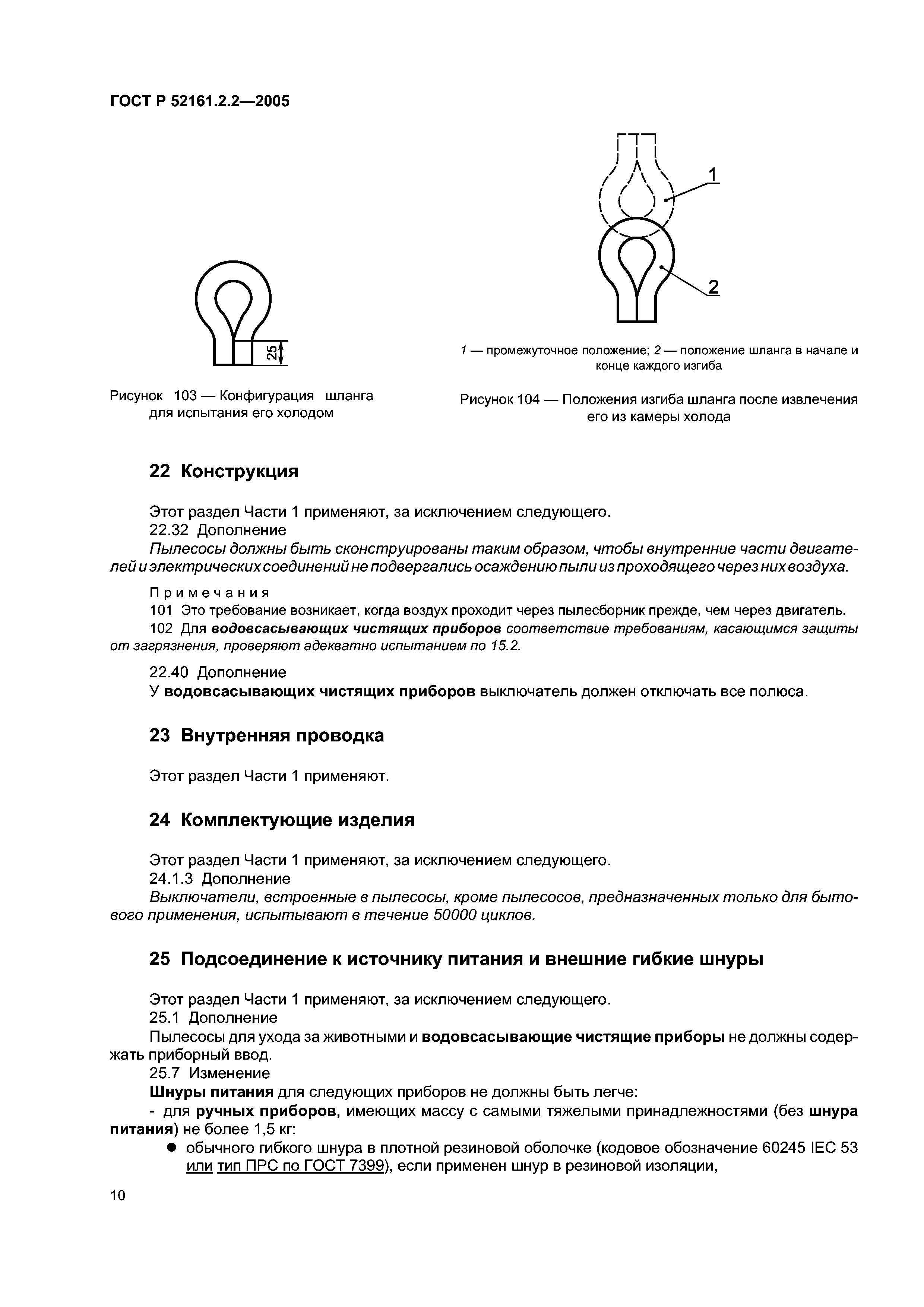 ГОСТ Р 52161.2.2—2005

25

Рисунок 103 — Конфигурация шланга для испытания его холодом

1

2

1 — промежуточное положение; 2 — положение шланга в начале и конце каждого изгиба

Рисунок 104 — Положения изгиба шланга после извлечения его из камеры холода

22 Конструкция

Этот раздел Части 1 применяют, за исключением следующего.

22.32 Дополнение

Пылесосы должны быть сконструированы таким образом, чтобы внутренние части двигателей и электрических соединений не подвергались осаждению пыли из проходящего через них воздуха.

Примечания

101 Это требование возникает, когда воздух проходит через пылесборник прежде, чем через двигатель.

102 Для водовсасывающих чистящих приборов соответствие требованиям, касающимся защиты от загрязнения, проверяют адекватно испытанием по 15.2.

22.40 Дополнение

У водовсасывающих чистящих приборов выключатель должен отключать все полюса.

23 Внутренняя проводка

Этот раздел Части 1 применяют.

24 Комплектующие изделия

Этот раздел Части 1 применяют, за исключением следующего.

24.1.3 Дополнение

Выключатели, встроенные в пылесосы, кроме пылесосов, предназначенных только для бытового применения, испытывают в течение 50000 циклов.

25 Подсоединение к источнику питания и внешние гибкие шнуры

Этот раздел Части 1 применяют, за исключением следующего.

25.1 Дополнение

Пылесосы для ухода за животными и водовсасывающие чистящие приборы не должны содержать приборный ввод.

25.7 Изменение

Шнуры питания для следующих приборов не должны быть легче:

- для ручных приборов, имеющих массу с самыми тяжелыми принадлежностями (без шнура питания) не более 1,5 кг:

● обычного гибкого шнура в плотной резиновой оболочке (кодовое обозначение 60245 IEC 53 или тип ПРС по ГОСТ 7399), если применен шнур в резиновой изоляции,

10